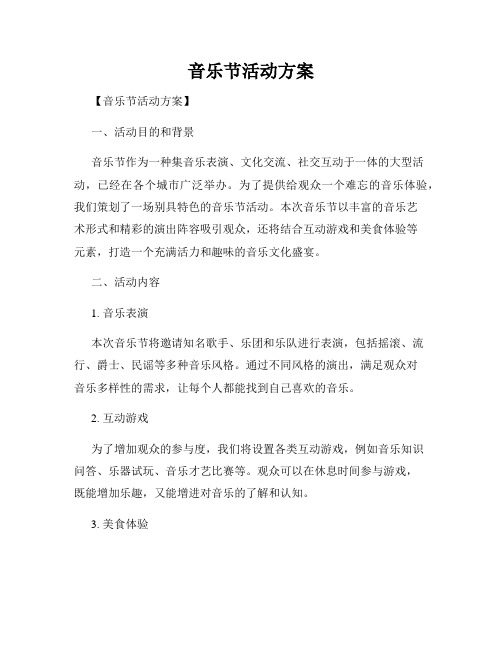 音乐节活动方案

【音乐节活动方案】

一、活动目的和背景

音乐节作为一种集音乐表演、文化交流、社交互动于一体的大型活动，已经在各个城市广泛举办。为了提供给观众一个难忘的音乐体验，我们策划了一场别具特色的音乐节活动。本次音乐节以丰富的音乐艺术形式和精彩的演出阵容吸引观众，还将结合互动游戏和美食体验等元素，打造一个充满活力和趣味的音乐文化盛宴。

二、活动内容

1. 音乐表演

本次音乐节将邀请知名歌手、乐团和乐队进行表演，包括摇滚、流行、爵士、民谣等多种音乐风格。通过不同风格的演出，满足观众对音乐多样性的需求，让每个人都能找到自己喜欢的音乐。

2. 互动游戏

为了增加观众的参与度，我们将设置各类互动游戏，例如音乐知识问答、乐器试玩、音乐才艺比赛等。观众可以在休息时间参与游戏，既能增加乐趣，又能增进对音乐的了解和认知。

3. 美食体验